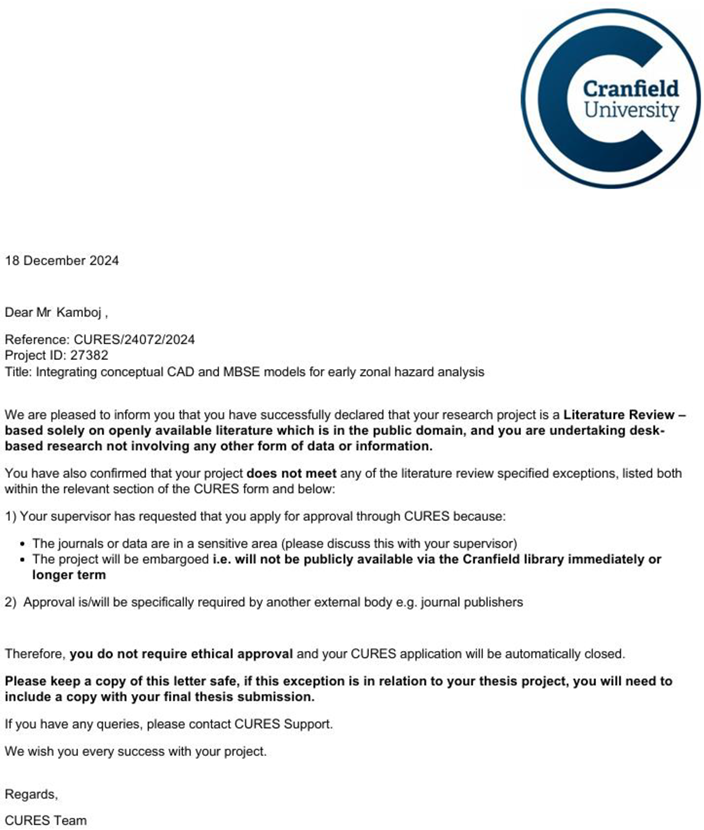 Cranfield
University

18 December 2024

Dear Mr Kamboj ,

Reference: CURES/24072/2024
Project ID: 27382
Title: Integrating conceptual CAD and MBSE models for early zonal hazard analysis

We are pleased to inform you that you have successfully declared that your research project is a Literature Review – based solely on openly available literature which is in the public domain, and you are undertaking desk-based research not involving any other form of data or information.

You have also confirmed that your project does not meet any of the literature review specified exceptions, listed both within the relevant section of the CURES form and below:

1) Your supervisor has requested that you apply for approval through CURES because:

• The journals or data are in a sensitive area (please discuss this with your supervisor)
• The project will be embargoed i.e. will not be publicly available via the Cranfield library immediately or longer term

2) Approval is/will be specifically required by another external body e.g. journal publishers

Therefore, you do not require ethical approval and your CURES application will be automatically closed.

Please keep a copy of this letter safe, if this exception is in relation to your thesis project, you will need to include a copy with your final thesis submission.

If you have any queries, please contact CURES Support.

We wish you every success with your project.

Regards,

CURES Team